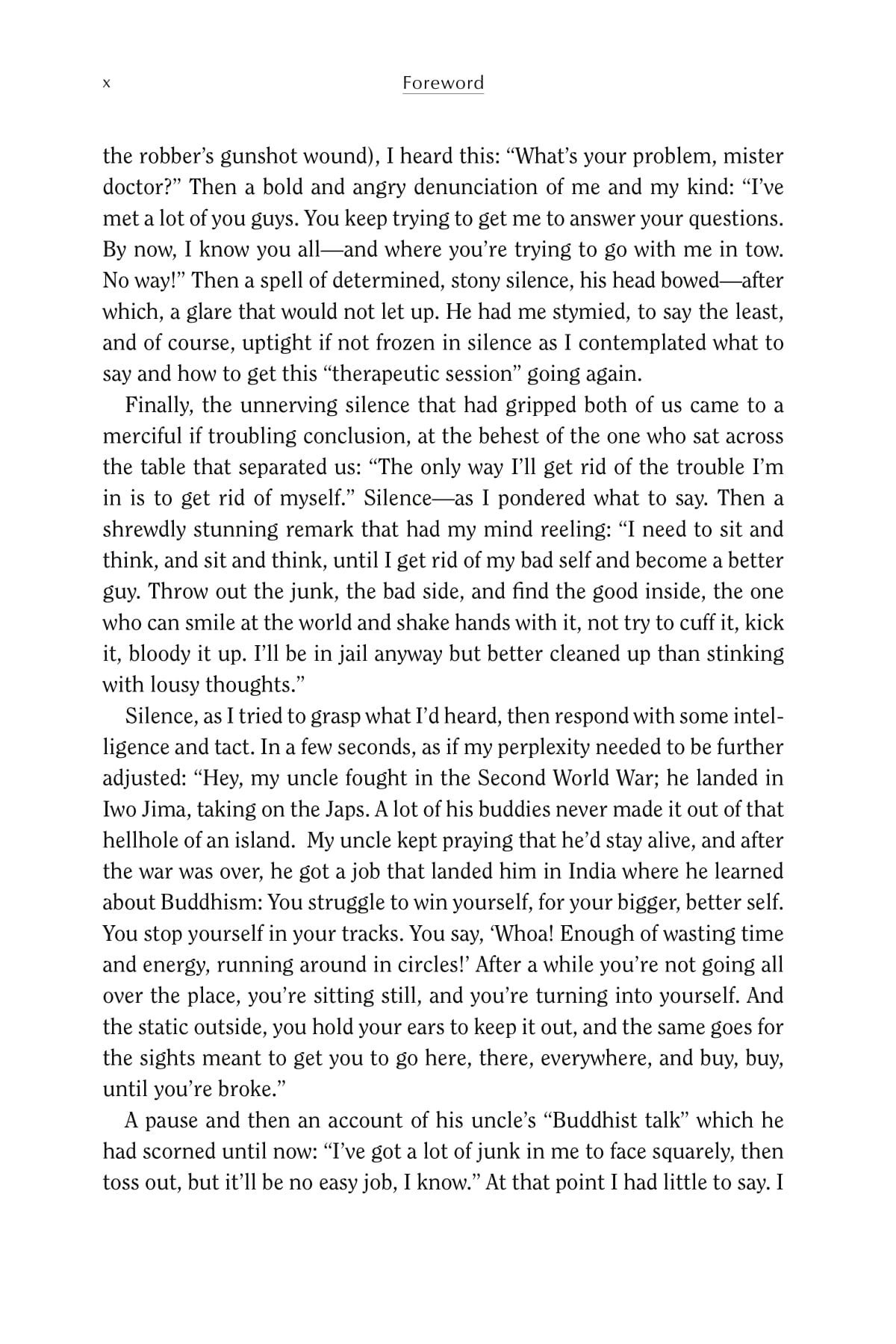 x Foreword

the robber's gunshot wound), I heard this: "What's your problem, mister doctor?" Then a bold and angry denunciation of me and my kind: "I've met a lot of you guys. You keep trying to get me to answer your questions. By now, I know you all—and where you're trying to go with me in tow. No way!" Then a spell of determined, stony silence, his head bowed—after which, a glare that would not let up. He had me stymied, to say the least, and of course, uptight if not frozen in silence as I contemplated what to say and how to get this "therapeutic session" going again.

Finally, the unnerving silence that had gripped both of us came to a merciful if troubling conclusion, at the behest of the one who sat across the table that separated us: "The only way I'll get rid of the trouble I'm in is to get rid of myself." Silence—as I pondered what to say. Then a shrewdly stunning remark that had my mind reeling: "I need to sit and think, and sit and think, until I get rid of my bad self and become a better guy. Throw out the junk, the bad side, and find the good inside, the one who can smile at the world and shake hands with it, not try to cuff it, kick it, bloody it up. I'll be in jail anyway but better cleaned up than stinking with lousy thoughts."

Silence, as I tried to grasp what I'd heard, then respond with some intelligence and tact. In a few seconds, as if my perplexity needed to be further adjusted: "Hey, my uncle fought in the Second World War; he landed in Iwo Jima, taking on the Japs. A lot of his buddies never made it out of that hellhole of an island. My uncle kept praying that he'd stay alive, and after the war was over, he got a job that landed him in India where he learned about Buddhism: You struggle to win yourself, for your bigger, better self. You stop yourself in your tracks. You say, 'Whoa! Enough of wasting time and energy, running around in circles!' After a while you're not going all over the place, you're sitting still, and you're turning into yourself. And the static outside, you hold your ears to keep it out, and the same goes for the sights meant to get you to go here, there, everywhere, and buy, buy, until you're broke."

A pause and then an account of his uncle's "Buddhist talk" which he had scorned until now: "I've got a lot of junk in me to face squarely, then toss out, but it'll be no easy job, I know." At that point I had little to say. I